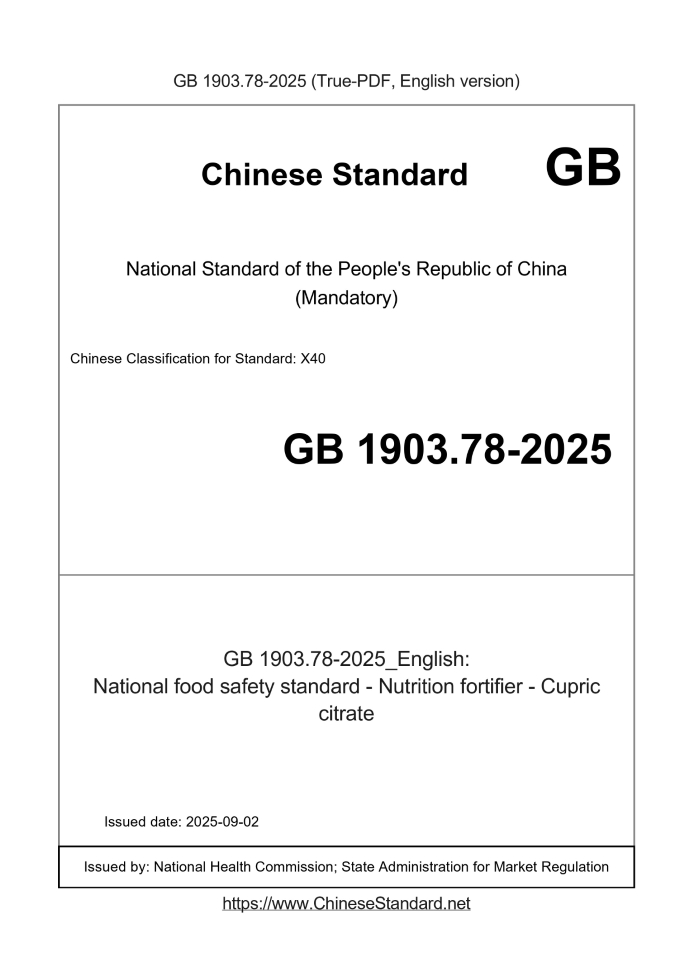 GB 1903.78-2025 (True-PDF, English version)

Chinese Standard GB

National Standard of the People's Republic of China
(Mandatory)

Chinese Classification for Standard: X40

GB 1903.78-2025

GB 1903.78-2025_English:
National food safety standard - Nutrition fortifier - Cupric citrate

Issued date: 2025-09-02

Issued by: National Health Commission; State Administration for Market Regulation

https://www.ChineseStandard.net